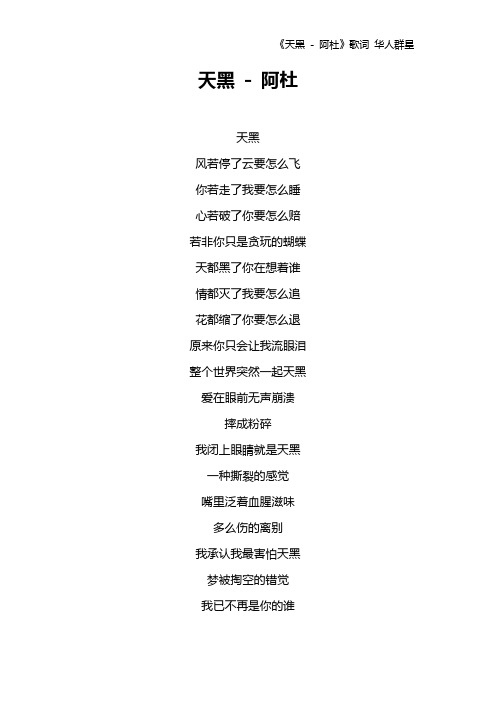 《天黑 - 阿杜》歌词 华人群星

天黑 - 阿杜

天黑

风若停了云要怎么飞

你若走了我要怎么睡

心若破了你要怎么赔

若非你只是贪玩的蝴蝶

天都黑了你在想着谁

情都灭了我要怎么追

花都缩了你要怎么退

原来你只会让我流眼泪

整个世界突然一起天黑

爱在眼前无声崩溃

摔成粉碎

我闭上眼睛就是天黑

一种撕裂的感觉

嘴里泛着血腥滋味

多么伤的离别

我承认我最害怕天黑

梦被掏空的错觉

我已不再是你的谁